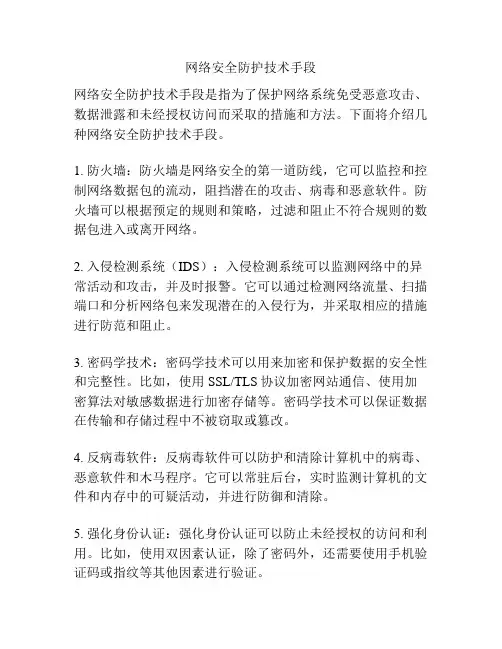 网络安全防护技术手段

网络安全防护技术手段是指为了保护网络系统免受恶意攻击、数据泄露和未经授权访问而采取的措施和方法。下面将介绍几种网络安全防护技术手段。

1. 防火墙：防火墙是网络安全的第一道防线，它可以监控和控制网络数据包的流动，阻挡潜在的攻击、病毒和恶意软件。防火墙可以根据预定的规则和策略，过滤和阻止不符合规则的数据包进入或离开网络。

2. 入侵检测系统（IDS）：入侵检测系统可以监测网络中的异常活动和攻击，并及时报警。它可以通过检测网络流量、扫描端口和分析网络包来发现潜在的入侵行为，并采取相应的措施进行防范和阻止。

3. 密码学技术：密码学技术可以用来加密和保护数据的安全性和完整性。比如，使用 SSL/TLS 协议加密网站通信、使用加密算法对敏感数据进行加密存储等。密码学技术可以保证数据在传输和存储过程中不被窃取或篡改。

4. 反病毒软件：反病毒软件可以防护和清除计算机中的病毒、恶意软件和木马程序。它可以常驻后台，实时监测计算机的文件和内存中的可疑活动，并进行防御和清除。

5. 强化身份认证：强化身份认证可以防止未经授权的访问和利用。比如，使用双因素认证，除了密码外，还需要使用手机验证码或指纹等其他因素进行验证。